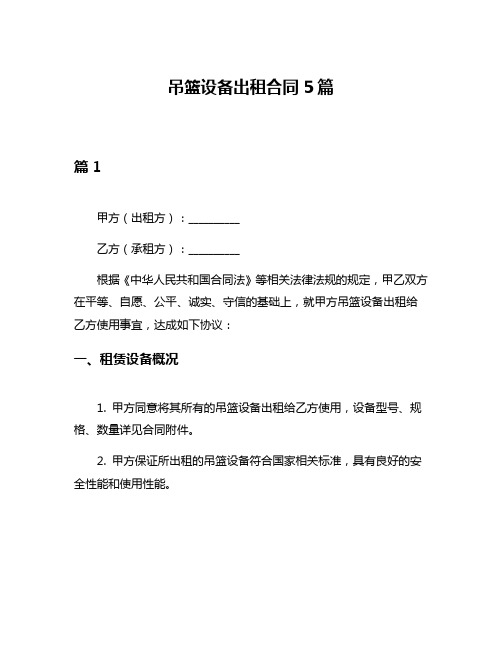 吊篮设备出租合同 5 篇

篇 1

甲方（出租方）：__________

乙方（承租方）：__________

根据《中华人民共和国合同法》等相关法律法规的规定，甲乙双方在平等、自愿、公平、诚实、守信的基础上，就甲方吊篮设备出租给乙方使用事宜，达成如下协议：

一、租赁设备概况

1. 甲方同意将其所有的吊篮设备出租给乙方使用，设备型号、规格、数量详见合同附件。

2. 甲方保证所出租的吊篮设备符合国家相关标准，具有良好的安全性能和使用性能。